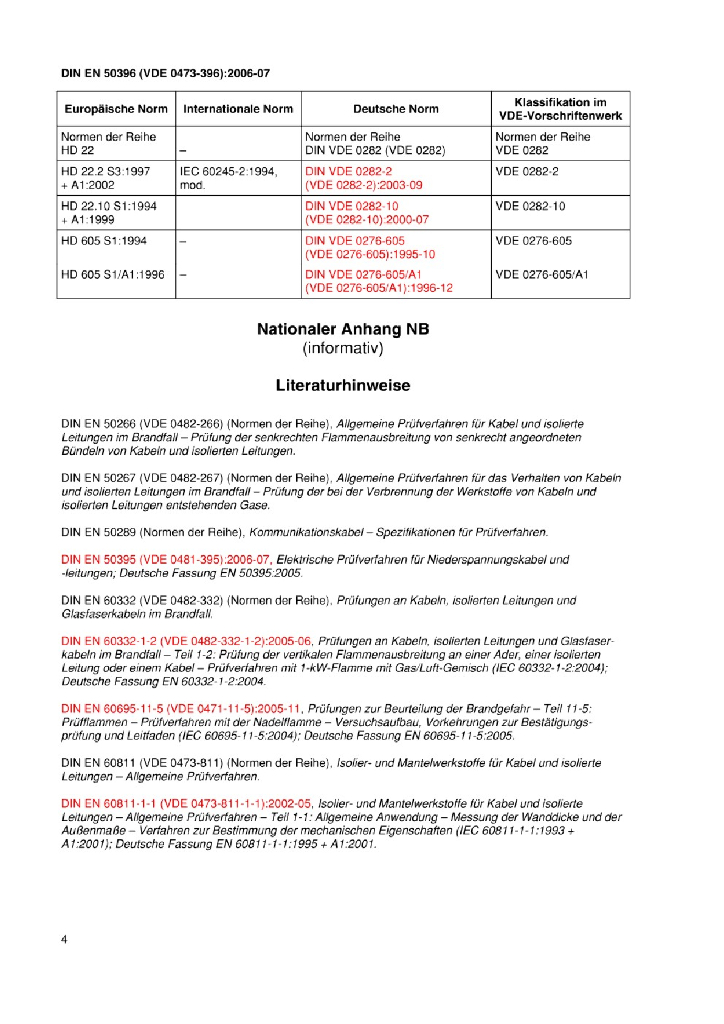 DIN EN 50396 (VDE 0473-396):2006-07

| Europäische Norm | Internationale Norm | Deutsche Norm | Klassifikation im VDE-Vorschriftenwerk |
|---|---|---|---|
| Normen der Reihe HD 22 | – | Normen der Reihe DIN VDE 0282 (VDE 0282) | Normen der Reihe VDE 0282 |
| HD 22.2 S3:1997 + A1:2002 | IEC 60245-2:1994, mod. | DIN VDE 0282-2 (VDE 0282-2):2003-09 | VDE 0282-2 |
| HD 22.10 S1:1994 + A1:1999 | | DIN VDE 0282-10 (VDE 0282-10):2000-07 | VDE 0282-10 |
| HD 605 S1:1994 | – | DIN VDE 0276-605 (VDE 0276-605):1995-10 | VDE 0276-605 |
| HD 605 S1/A1:1996 | – | DIN VDE 0276-605/A1 (VDE 0276-605/A1):1996-12 | VDE 0276-605/A1 |

Nationaler Anhang NB
(informativ)

Literaturhinweise

DIN EN 50266 (VDE 0482-266) (Normen der Reihe), Allgemeine Prüfverfahren für Kabel und isolierte Leitungen im Brandfall – Prüfung der senkrechten Flammenausbreitung von senkrecht angeordneten Bündeln von Kabeln und isolierten Leitungen.

DIN EN 50267 (VDE 0482-267) (Normen der Reihe), Allgemeine Prüfverfahren für das Verhalten von Kabeln und isolierten Leitungen im Brandfall – Prüfung der bei der Verbrennung der Werkstoffe von Kabeln und isolierten Leitungen entstehenden Gase.

DIN EN 50289 (Normen der Reihe), Kommunikationskabel – Spezifikationen für Prüfverfahren.

DIN EN 50395 (VDE 0481-395):2006-07, Elektrische Prüfverfahren für Niederspannungskabel und -leitungen; Deutsche Fassung EN 50395:2005.

DIN EN 60332 (VDE 0482-332) (Normen der Reihe), Prüfungen an Kabeln, isolierten Leitungen und Glasfaserkabeln im Brandfall.

DIN EN 60332-1-2 (VDE 0482-332-1-2):2005-06, Prüfungen an Kabeln, isolierten Leitungen und Glasfaserkabeln im Brandfall – Teil 1-2: Prüfung der vertikalen Flammenausbreitung an einer Ader, einer isolierten Leitung oder einem Kabel – Prüfverfahren mit 1-kW-Flamme mit Gas/Luft-Gemisch (IEC 60332-1-2:2004); Deutsche Fassung EN 60332-1-2:2004.

DIN EN 60695-11-5 (VDE 0471-11-5):2005-11, Prüfungen zur Beurteilung der Brandgefahr – Teil 11-5: Prüfflammen – Prüfverfahren mit der Nadelflamme – Versuchsaufbau, Vorkehrungen zur Bestätigungsprüfung und Leitfaden (IEC 60695-11-5:2004); Deutsche Fassung EN 60695-11-5:2005.

DIN EN 60811 (VDE 0473-811) (Normen der Reihe), Isolier- und Mantelwerkstoffe für Kabel und isolierte Leitungen – Allgemeine Prüfverfahren.

DIN EN 60811-1-1 (VDE 0473-811-1-1):2002-05, Isolier- und Mantelwerkstoffe für Kabel und isolierte Leitungen – Allgemeine Prüfverfahren – Teil 1-1: Allgemeine Anwendung – Messung der Wanddicke und der Außenmaße – Verfahren zur Bestimmung der mechanischen Eigenschaften (IEC 60811-1-1:1993 + A1:2001); Deutsche Fassung EN 60811-1-1:1995 + A1:2001.

4